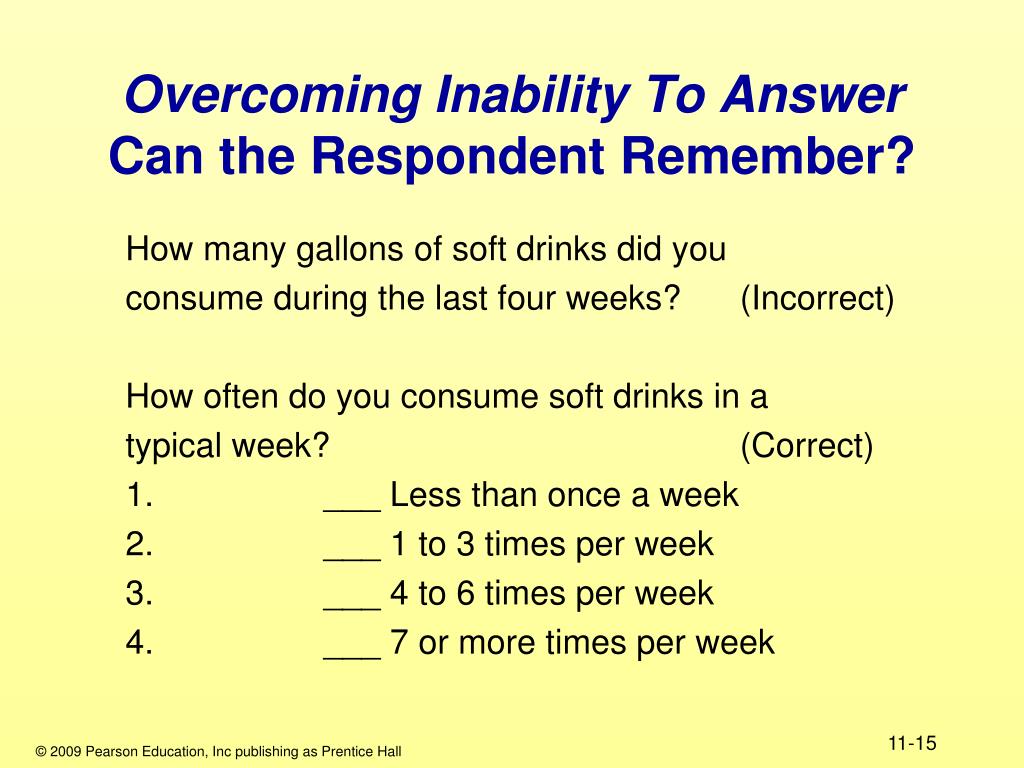 Overcoming Inability To Answer
Can the Respondent Remember?

How many gallons of soft drinks did you consume during the last four weeks? (Incorrect)

How often do you consume soft drinks in a typical week? (Correct)

1. ___ Less than once a week
2. ___ 1 to 3 times per week
3. ___ 4 to 6 times per week
4. ___ 7 or more times per week

© 2009 Pearson Education, Inc publishing as Prentice Hall

11-15